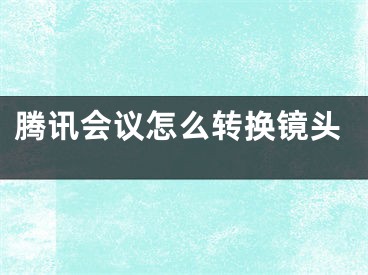 腾讯会议怎么转换镜头